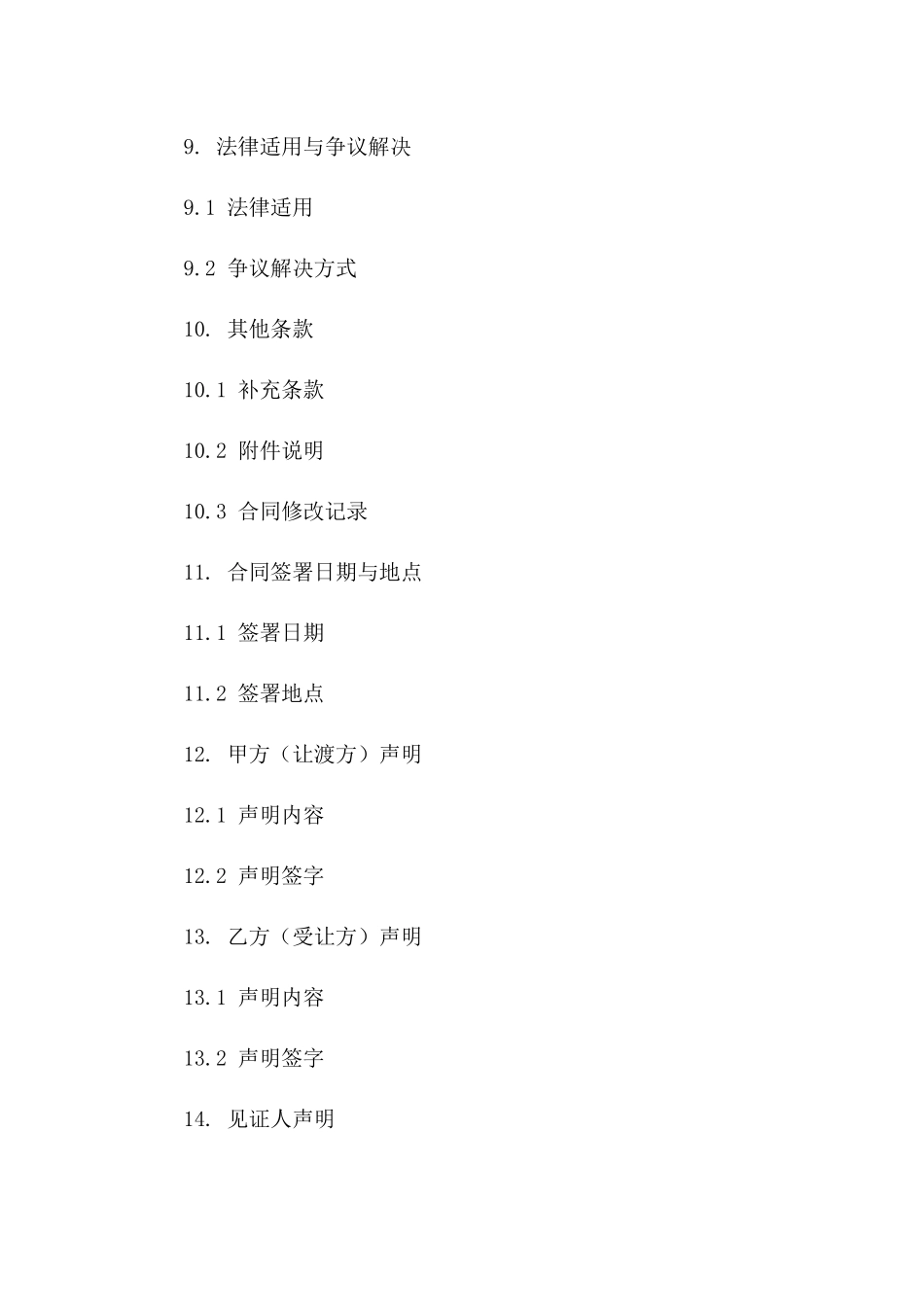 9. 法律适用与争议解决

9.1 法律适用

9.2 争议解决方式

10. 其他条款

10.1 补充条款

10.2 附件说明

10.3 合同修改记录

11. 合同签署日期与地点

11.1 签署日期

11.2 签署地点

12. 甲方（让渡方）声明

12.1 声明内容

12.2 声明签字

13. 乙方（受让方）声明

13.1 声明内容

13.2 声明签字

14. 见证人声明